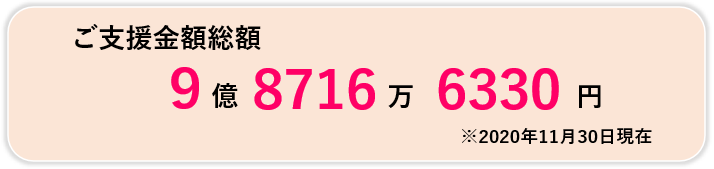 ご支援金額総額

9 億 8716 万 6330 円

※2020年11月30日現在